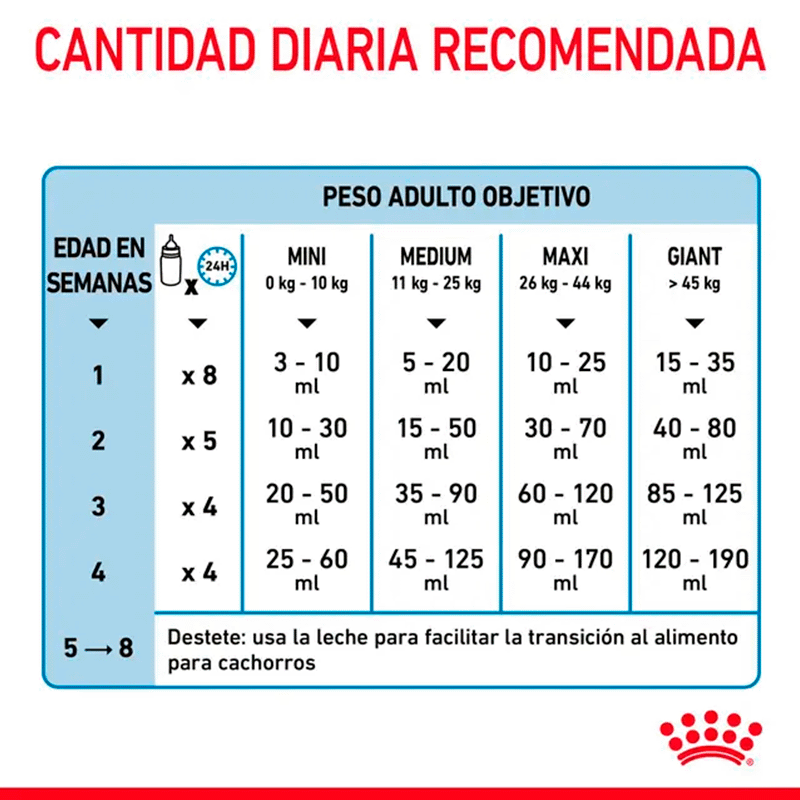 CANTIDAD DIARIA RECOMENDADA

PESO ADULTO OBJETIVO

| EDAD EN SEMANAS | x 24H | MINI 0 kg - 10 kg | MEDIUM 11 kg - 25 kg | MAXI 26 kg - 44 kg | GIANT > 45 kg |
|---|---|---|---|---|---|
| 1 | x 8 | 3 - 10 ml | 5 - 20 ml | 10 - 25 ml | 15 - 35 ml |
| 2 | x 5 | 10 - 30 ml | 15 - 50 ml | 30 - 70 ml | 40 - 80 ml |
| 3 | x 4 | 20 - 50 ml | 35 - 90 ml | 60 - 120 ml | 85 - 125 ml |
| 4 | x 4 | 25 - 60 ml | 45 - 125 ml | 90 - 170 ml | 120 - 190 ml |
| 5 → 8 | Destete: usa la leche para facilitar la transición al alimento para cachorros | | | | |